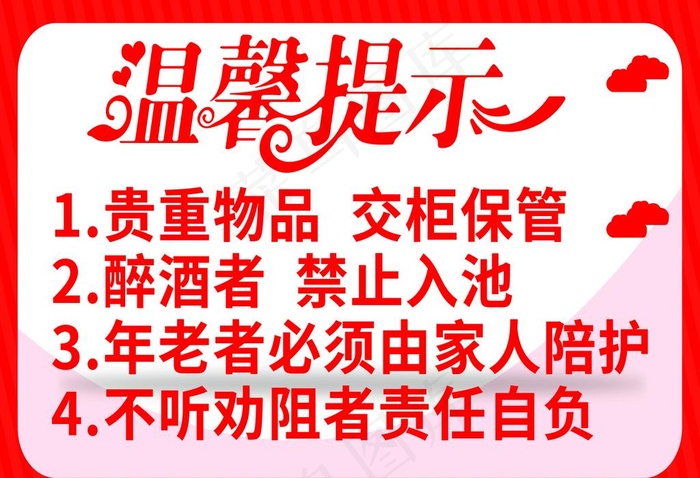 温馨提示

1.贵重物品 交柜保管
2.醉酒者 禁止入池
3.年老者必须由家人陪护
4.不听劝阻者责任自负